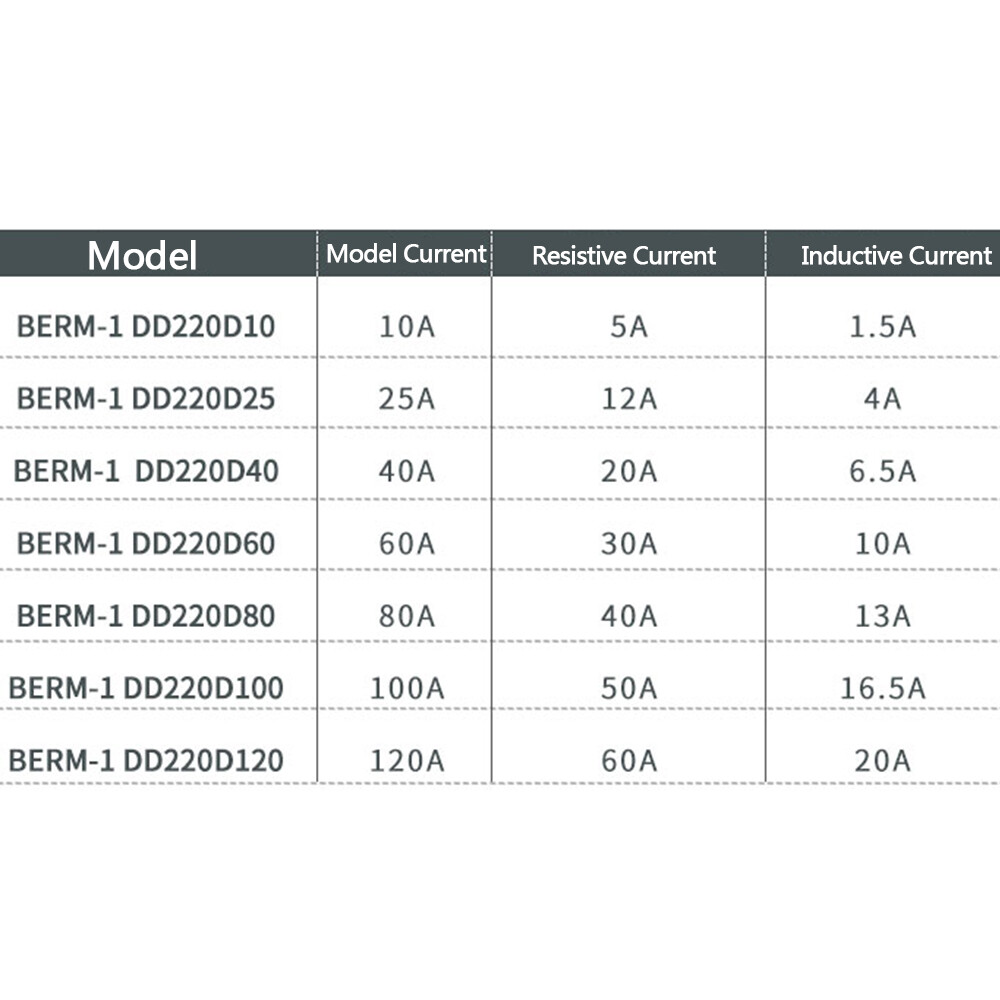 | Model | Model Current | Resistive Current | Inductive Current |
|---|---|---|---|
| BERM-1 DD220D10 | 10A | 5A | 1.5A |
| BERM-1 DD220D25 | 25A | 12A | 4A |
| BERM-1 DD220D40 | 40A | 20A | 6.5A |
| BERM-1 DD220D60 | 60A | 30A | 10A |
| BERM-1 DD220D80 | 80A | 40A | 13A |
| BERM-1 DD220D100 | 100A | 50A | 16.5A |
| BERM-1 DD220D120 | 120A | 60A | 20A |